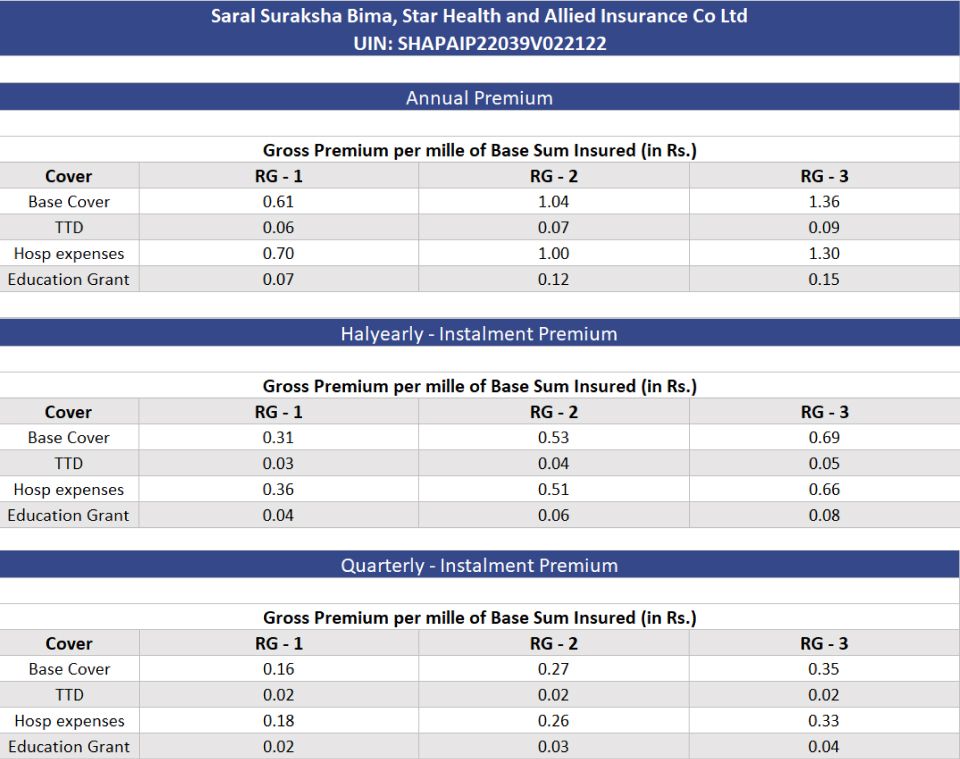 Saral Suraksha Bima, Star Health and Allied Insurance Co Ltd
UIN: SHAPAIP22039V022122

Annual Premium

Gross Premium per mille of Base Sum Insured (in Rs.)

| Cover | RG - 1 | RG - 2 | RG - 3 |
|---|---|---|---|
| Base Cover | 0.61 | 1.04 | 1.36 |
| TTD | 0.06 | 0.07 | 0.09 |
| Hosp expenses | 0.70 | 1.00 | 1.30 |
| Education Grant | 0.07 | 0.12 | 0.15 |

Halyearly - Instalment Premium

Gross Premium per mille of Base Sum Insured (in Rs.)

| Cover | RG - 1 | RG - 2 | RG - 3 |
|---|---|---|---|
| Base Cover | 0.31 | 0.53 | 0.69 |
| TTD | 0.03 | 0.04 | 0.05 |
| Hosp expenses | 0.36 | 0.51 | 0.66 |
| Education Grant | 0.04 | 0.06 | 0.08 |

Quarterly - Instalment Premium

Gross Premium per mille of Base Sum Insured (in Rs.)

| Cover | RG - 1 | RG - 2 | RG - 3 |
|---|---|---|---|
| Base Cover | 0.16 | 0.27 | 0.35 |
| TTD | 0.02 | 0.02 | 0.02 |
| Hosp expenses | 0.18 | 0.26 | 0.33 |
| Education Grant | 0.02 | 0.03 | 0.04 |